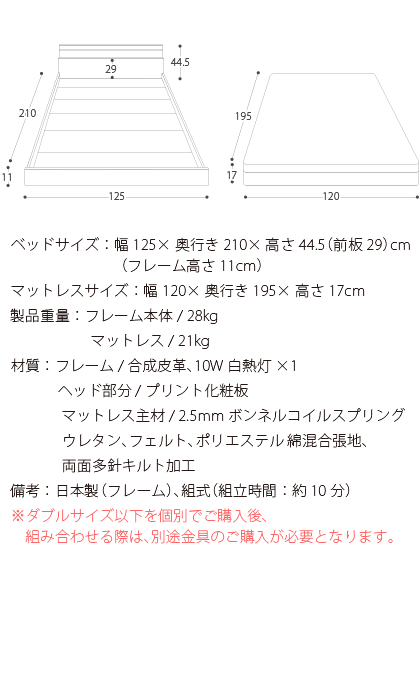 44.5
29
210
11
125
195
17
120

ベッドサイズ：幅 125× 奥行き 210× 高さ 44.5（前板 29）cm
（フレーム高さ 11cm）
マットレスサイズ：幅 120× 奥行き 195× 高さ 17cm
製品重量：フレーム本体 / 28kg
マットレス / 21kg
材質：フレーム / 合成皮革、10W 白熱灯 ×1
ヘッド部分 / プリント化粧板
マットレス主材 / 2.5mm ボンネルコイルスプリング
ウレタン、フェルト、ポリエステル綿混合張地、
両面多針キルト加工
備考：日本製（フレーム）、組式（組立時間：約 10 分）
※ダブルサイズ以下を個別でご購入後、
組み合わせる際は、別途金具のご購入が必要となります。